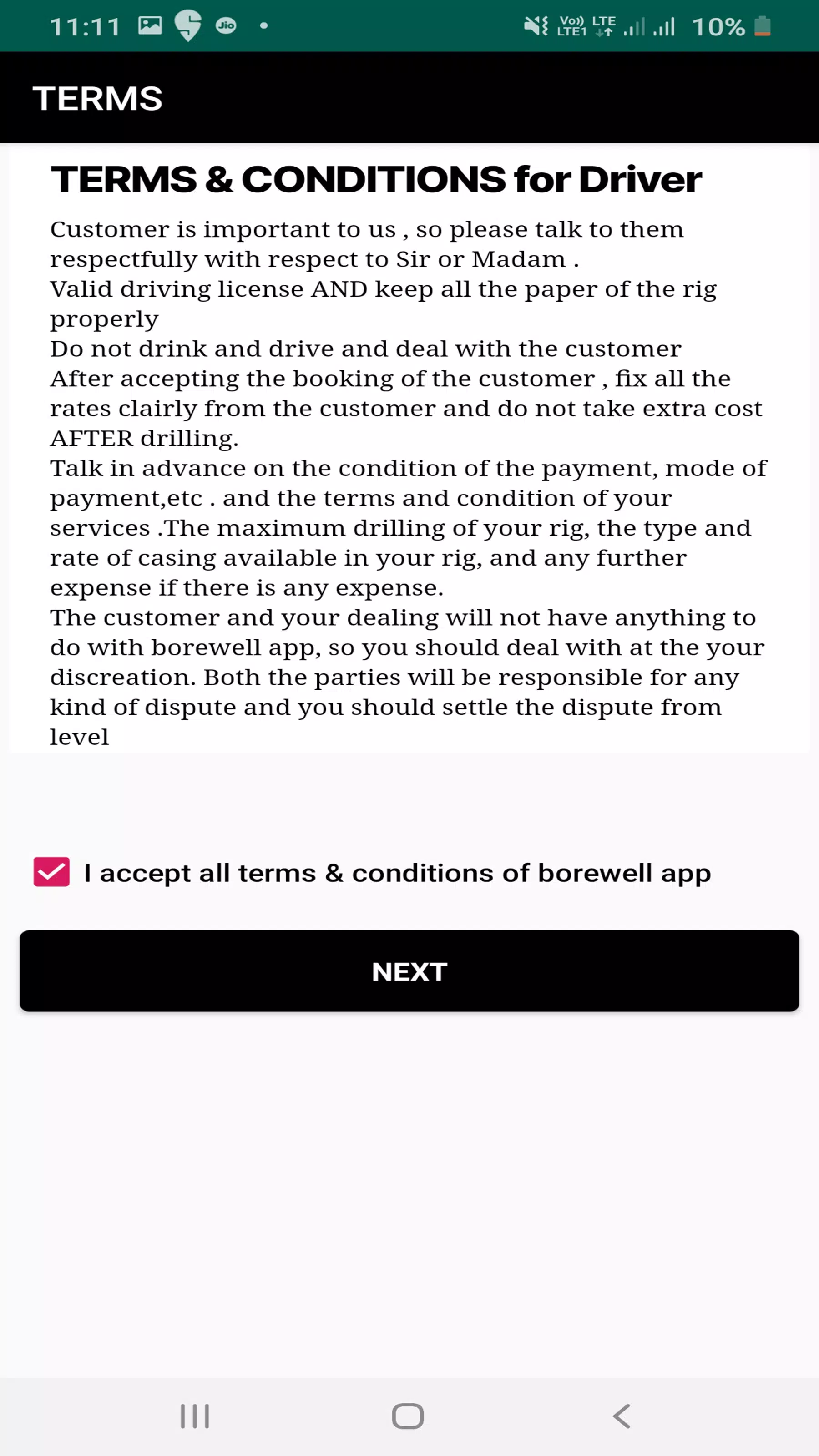 11:11 Jio • Vo)) LTE1 LTE 10%

TERMS

TERMS & CONDITIONS for Driver

Customer is important to us , so please talk to them respectfully with respect to Sir or Madam .
Valid driving license AND keep all the paper of the rig properly
Do not drink and drive and deal with the customer
After accepting the booking of the customer , fix all the rates clairly from the customer and do not take extra cost AFTER drilling.
Talk in advance on the condition of the payment, mode of payment,etc . and the terms and condition of your services .The maximum drilling of your rig, the type and rate of casing available in your rig, and any further expense if there is any expense.
The customer and your dealing will not have anything to do with borewell app, so you should deal with at the your discreation. Both the parties will be responsible for any kind of dispute and you should settle the dispute from level

I accept all terms & conditions of borewell app

NEXT